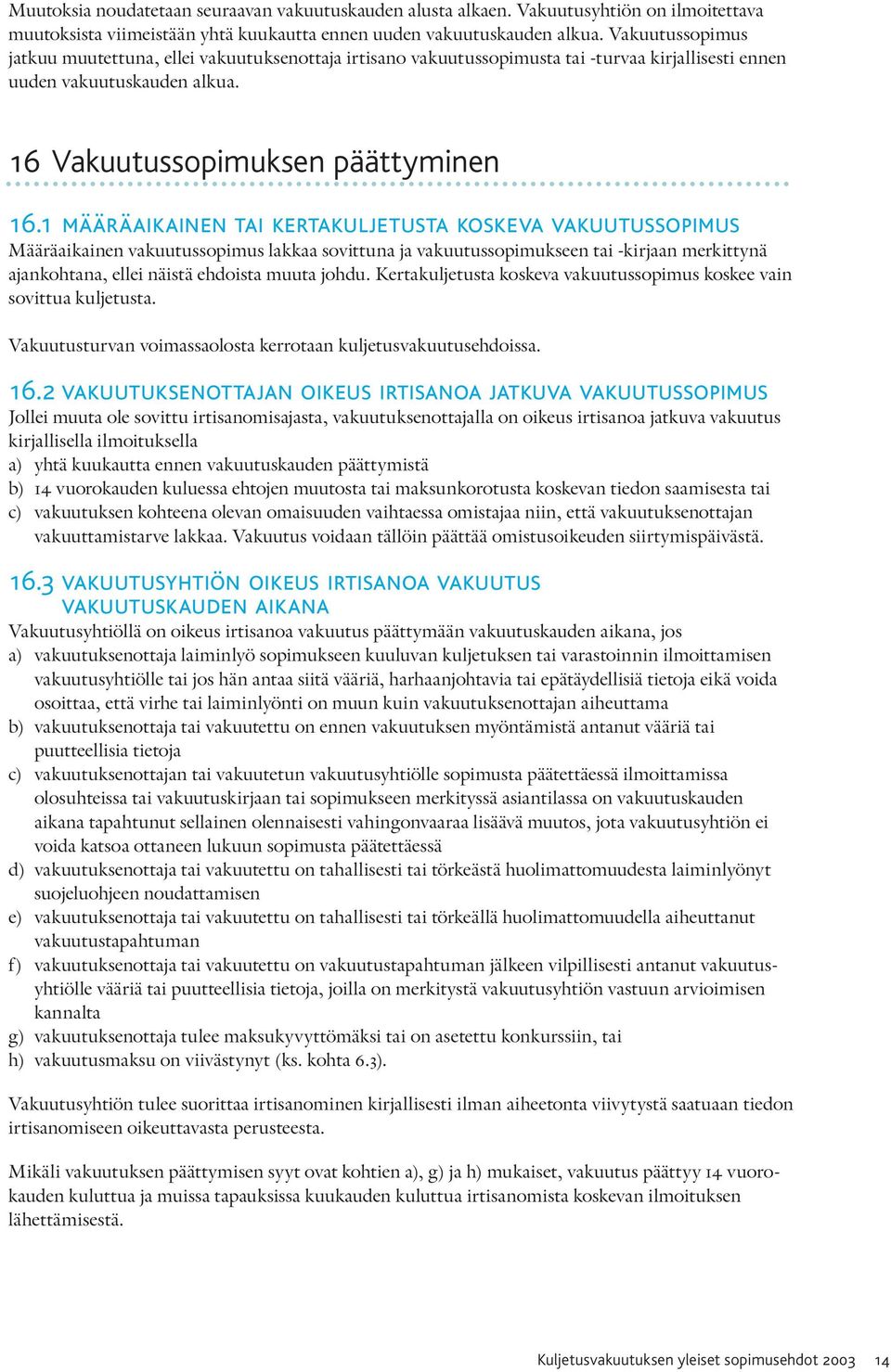 Muutoksia noudatetaan seuraavan vakuutuskauden alusta alkaen. Vakuutusyhtiön on ilmoitettava muutoksista viimeistään yhtä kuukautta ennen uuden vakuutuskauden alkua. Vakuutussopimus jatkuu muutettuna, ellei vakuutuksenottaja irtisano vakuutussopimusta tai -turvaa kirjallisesti ennen uuden vakuutuskauden alkua.

16 Vakuutussopimuksen päättyminen

16.1 MÄÄRÄAIKAINEN TAI KERTAKULJETUSTA KOSKEVA VAKUUTUSSOPIMUS
Määräaikainen vakuutussopimus lakkaa sovittuna ja vakuutussopimukseen tai -kirjaan merkittynä ajankohtana, ellei näistä ehdoista muuta johdu. Kertakuljetusta koskeva vakuutussopimus koskee vain sovittua kuljetusta.

Vakuutusturvan voimassaolosta kerrotaan kuljetusvakuutusehdoissa.

16.2 VAKUUTUKSENOTTAJAN OIKEUS IRTISANOA JATKUVA VAKUUTUSSOPIMUS
Jollei muuta ole sovittu irtisanomisajasta, vakuutuksenottajalla on oikeus irtisanoa jatkuva vakuutus kirjallisella ilmoituksella
a) yhtä kuukautta ennen vakuutuskauden päättymistä
b) 14 vuorokauden kuluessa ehtojen muutosta tai maksunkorotusta koskevan tiedon saamisesta tai
c) vakuutuksen kohteena olevan omaisuuden vaihtaessa omistajaa niin, että vakuutuksenottajan vakuuttamistarve lakkaa. Vakuutus voidaan tällöin päättää omistusoikeuden siirtymispäivästä.

16.3 VAKUUTUSYHTIÖN OIKEUS IRTISANOA VAKUUTUS VAKUUTUSKAUDEN AIKANA
Vakuutusyhtiöllä on oikeus irtisanoa vakuutus päättymään vakuutuskauden aikana, jos
a) vakuutuksenottaja laiminlyö sopimukseen kuuluvan kuljetuksen tai varastoinnin ilmoittamisen vakuutusyhtiölle tai jos hän antaa siitä vääriä, harhaanjohtavia tai epätäydellisiä tietoja eikä voida osoittaa, että virhe tai laiminlyönti on muun kuin vakuutuksenottajan aiheuttama
b) vakuutuksenottaja tai vakuutettu on ennen vakuutuksen myöntämistä antanut vääriä tai puutteellisia tietoja
c) vakuutuksenottajan tai vakuutetun vakuutusyhtiölle sopimusta päätettäessä ilmoittamissa olosuhteissa tai vakuutuskirjaan tai sopimukseen merkityssä asiantilassa on vakuutuskauden aikana tapahtunut sellainen olennaisesti vahingonvaaraa lisäävä muutos, jota vakuutusyhtiön ei voida katsoa ottaneen lukuun sopimusta päätettäessä
d) vakuutuksenottaja tai vakuutettu on tahallisesti tai törkeästä huolimattomuudesta laiminlyönyt suojeluohjeen noudattamisen
e) vakuutuksenottaja tai vakuutettu on tahallisesti tai törkeällä huolimattomuudella aiheuttanut vakuutustapahtuman
f) vakuutuksenottaja tai vakuutettu on vakuutustapahtuman jälkeen vilpillisesti antanut vakuutusyhtiölle vääriä tai puutteellisia tietoja, joilla on merkitystä vakuutusyhtiön vastuun arvioimisen kannalta
g) vakuutuksenottaja tulee maksukyvyttömäksi tai on asetettu konkurssiin, tai
h) vakuutusmaksu on viivästynyt (ks. kohta 6.3).

Vakuutusyhtiön tulee suorittaa irtisanominen kirjallisesti ilman aiheetonta viivytystä saatuaan tiedon irtisanomiseen oikeuttavasta perusteesta.

Mikäli vakuutuksen päättymisen syyt ovat kohtien a), g) ja h) mukaiset, vakuutus päättyy 14 vuorokauden kuluttua ja muissa tapauksissa kuukauden kuluttua irtisanomista koskevan ilmoituksen lähettämisestä.

Kuljetusvakuutuksen yleiset sopimusehdot 2003 14